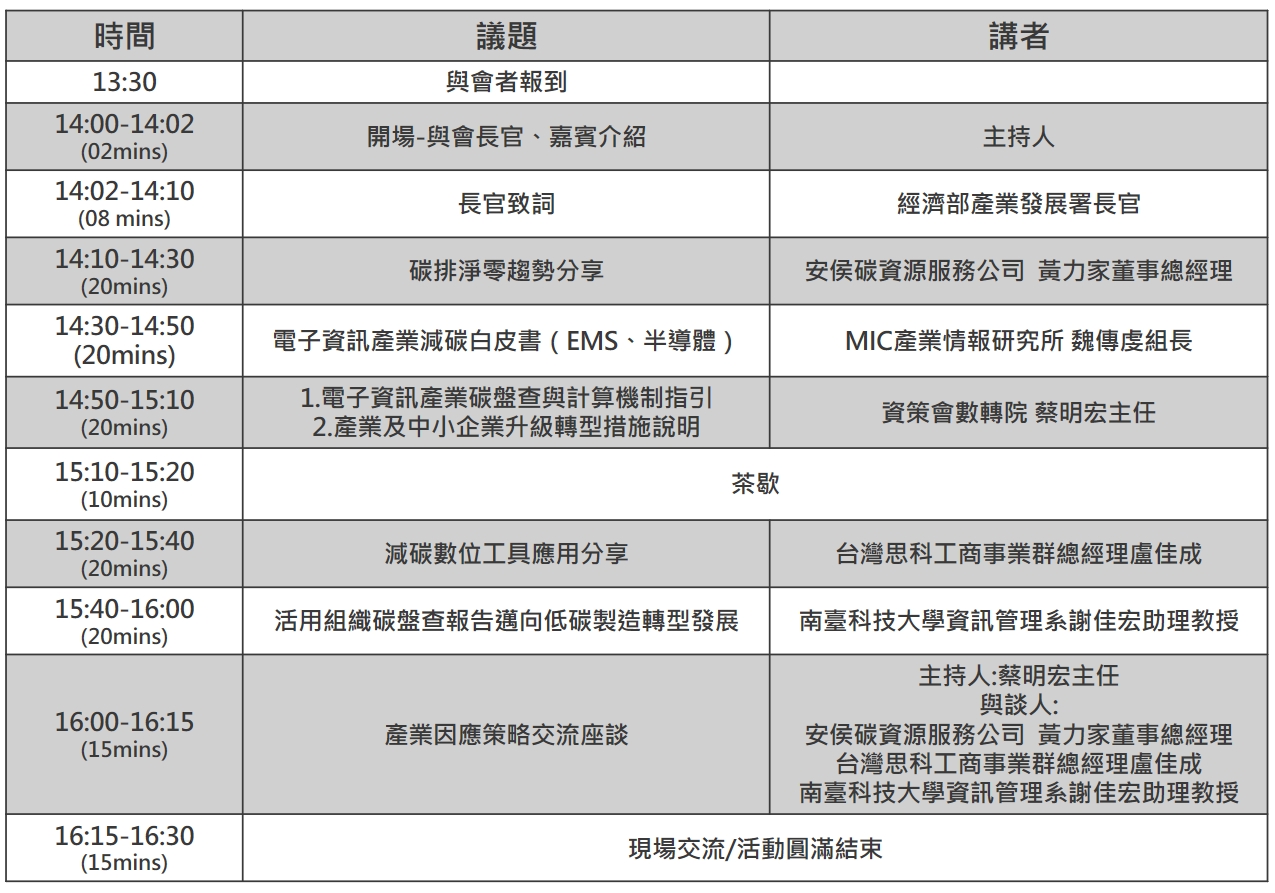 | 時間 | 議題 | 講者 |
|---|---|---|
| 13:30 | 與會者報到 | |
| 14:00-14:02 (02mins) | 開場-與會長官、嘉賓介紹 | 主持人 |
| 14:02-14:10 (08 mins) | 長官致詞 | 經濟部產業發展署長官 |
| 14:10-14:30 (20mins) | 碳排淨零趨勢分享 | 安侯碳資源服務公司 黃力家董事總經理 |
| 14:30-14:50 (20mins) | 電子資訊產業減碳白皮書（EMS、半導體） | MIC產業情報研究所 魏傳虔組長 |
| 14:50-15:10 (20mins) | 1.電子資訊產業碳盤查與計算機制指引 2.產業及中小企業升級轉型措施說明 | 資策會數轉院 蔡明宏主任 |
| 15:10-15:20 (10mins) | 茶歇 | |
| 15:20-15:40 (20mins) | 減碳數位工具應用分享 | 台灣思科工商事業群總經理盧佳成 |
| 15:40-16:00 (20mins) | 活用組織碳盤查報告邁向低碳製造轉型發展 | 南臺科技大學資訊管理系謝佳宏助理教授 |
| 16:00-16:15 (15mins) | 產業因應策略交流座談 | 主持人:蔡明宏主任 與談人: 安侯碳資源服務公司 黃力家董事總經理 台灣思科工商事業群總經理盧佳成 南臺科技大學資訊管理系謝佳宏助理教授 |
| 16:15-16:30 (15mins) | 現場交流/活動圓滿結束 | |